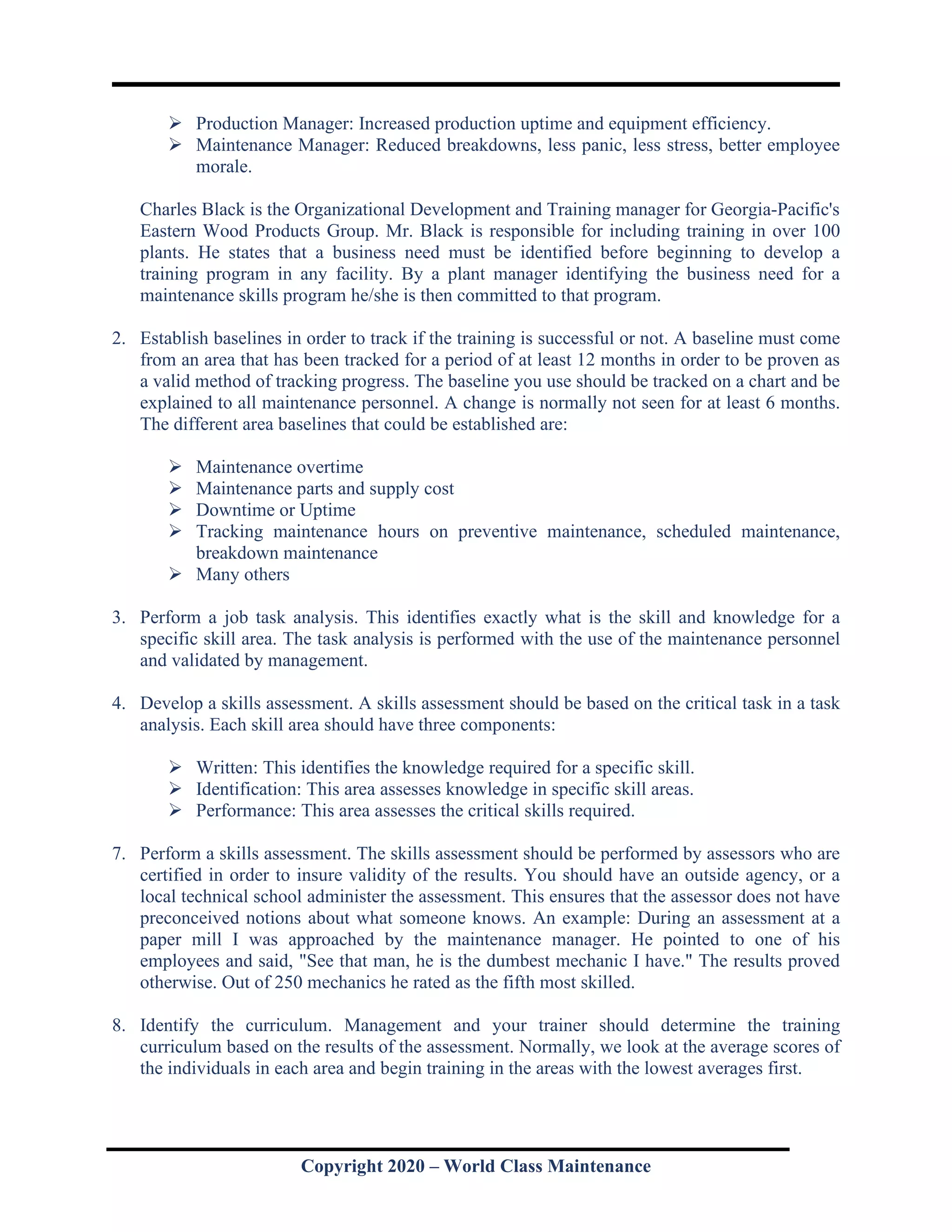 ➢ Production Manager: Increased production uptime and equipment efficiency.
➢ Maintenance Manager: Reduced breakdowns, less panic, less stress, better employee morale.

Charles Black is the Organizational Development and Training manager for Georgia-Pacific's Eastern Wood Products Group. Mr. Black is responsible for including training in over 100 plants. He states that a business need must be identified before beginning to develop a training program in any facility. By a plant manager identifying the business need for a maintenance skills program he/she is then committed to that program.

2. Establish baselines in order to track if the training is successful or not. A baseline must come from an area that has been tracked for a period of at least 12 months in order to be proven as a valid method of tracking progress. The baseline you use should be tracked on a chart and be explained to all maintenance personnel. A change is normally not seen for at least 6 months. The different area baselines that could be established are:

➢ Maintenance overtime
➢ Maintenance parts and supply cost
➢ Downtime or Uptime
➢ Tracking maintenance hours on preventive maintenance, scheduled maintenance, breakdown maintenance
➢ Many others

3. Perform a job task analysis. This identifies exactly what is the skill and knowledge for a specific skill area. The task analysis is performed with the use of the maintenance personnel and validated by management.

4. Develop a skills assessment. A skills assessment should be based on the critical task in a task analysis. Each skill area should have three components:

➢ Written: This identifies the knowledge required for a specific skill.
➢ Identification: This area assesses knowledge in specific skill areas.
➢ Performance: This area assesses the critical skills required.

7. Perform a skills assessment. The skills assessment should be performed by assessors who are certified in order to insure validity of the results. You should have an outside agency, or a local technical school administer the assessment. This ensures that the assessor does not have preconceived notions about what someone knows. An example: During an assessment at a paper mill I was approached by the maintenance manager. He pointed to one of his employees and said, "See that man, he is the dumbest mechanic I have." The results proved otherwise. Out of 250 mechanics he rated as the fifth most skilled.

8. Identify the curriculum. Management and your trainer should determine the training curriculum based on the results of the assessment. Normally, we look at the average scores of the individuals in each area and begin training in the areas with the lowest averages first.

Copyright 2020 – World Class Maintenance